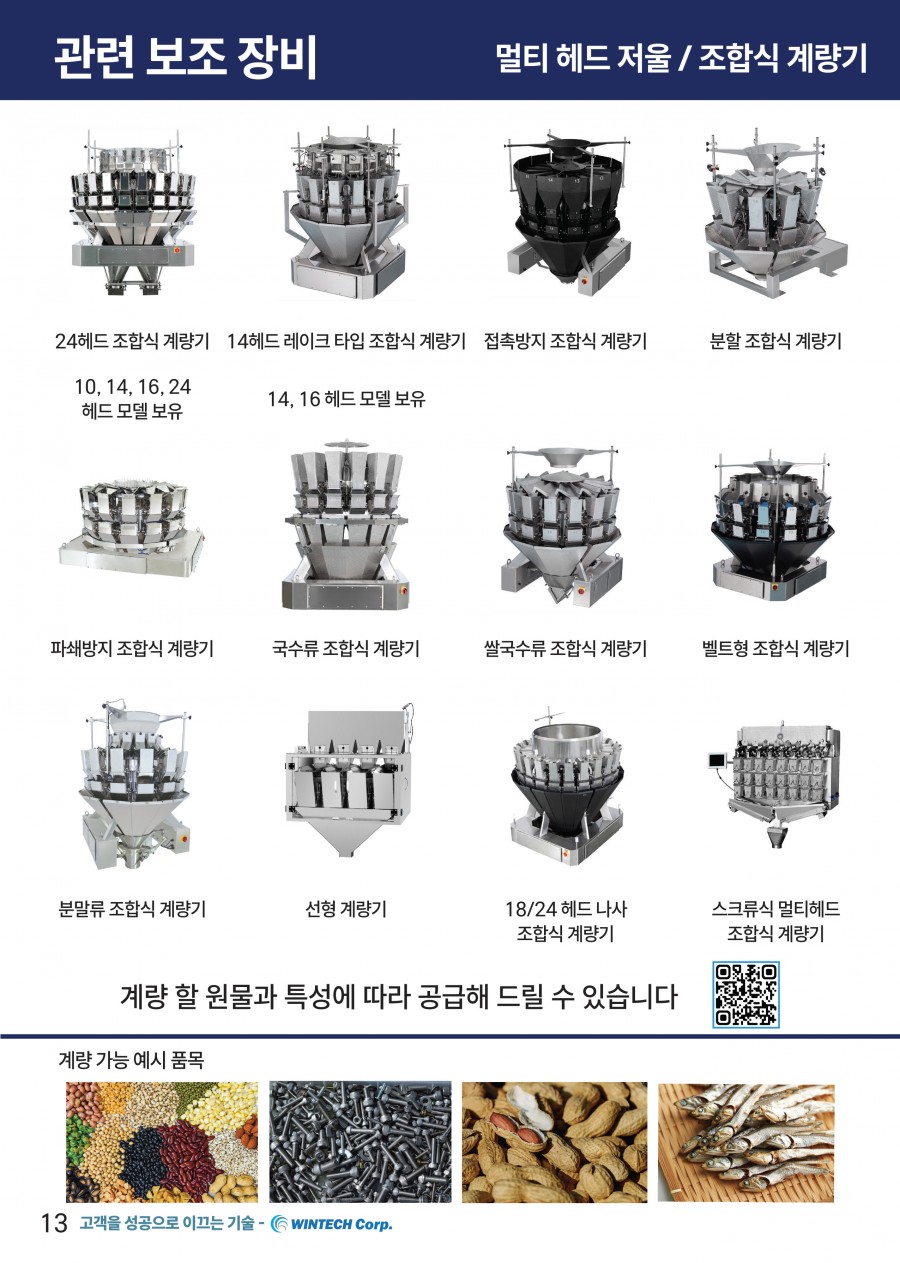 관련 보조 장비

멀티 헤드 저울 / 조합식 계량기

24헤드 조합식 계량기
10, 14, 16, 24
헤드 모델 보유

14헤드 레이크 타입 조합식 계량기
14, 16 헤드 모델 보유

접촉방지 조합식 계량기

분할 조합식 계량기

파쇄방지 조합식 계량기

국수류 조합식 계량기

쌀국수류 조합식 계량기

벨트형 조합식 계량기

분말류 조합식 계량기

선형 계량기

18/24 헤드 나사
조합식 계량기

스크류식 멀티헤드
조합식 계량기

계량 할 원물과 특성에 따라 공급해 드릴 수 있습니다

계량 가능 예시 품목

13 고객을 성공으로 이끄는 기술 - WINTECH Corp.